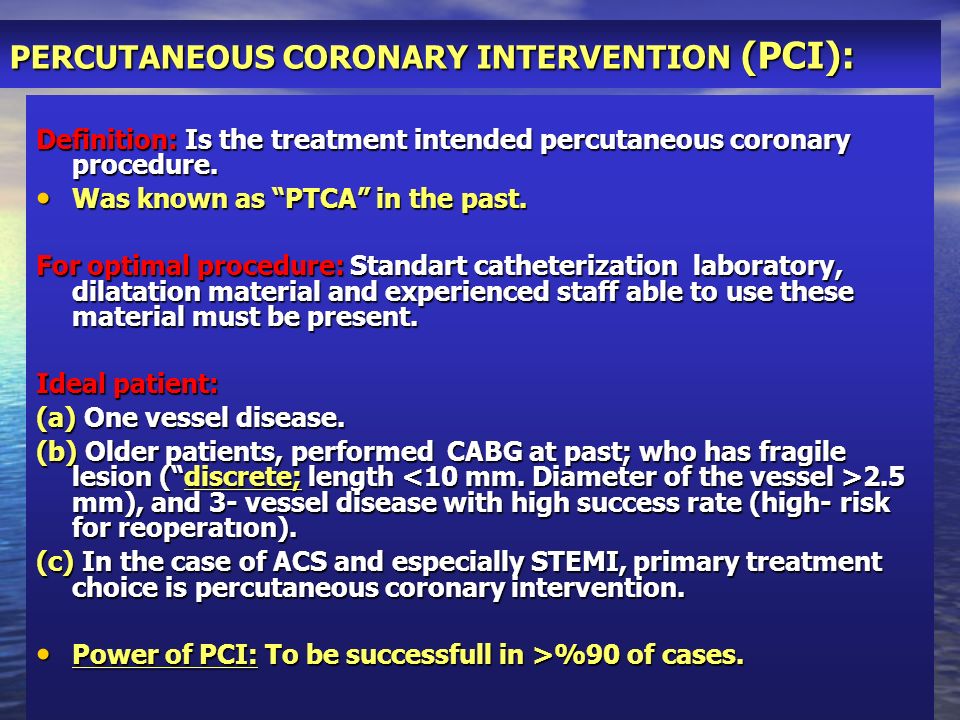 PERCUTANEOUS CORONARY INTERVENTION (PCI):

Definition: Is the treatment intended percutaneous coronary procedure.

• Was known as “PTCA” in the past.

For optimal procedure: Standart catheterization laboratory, dilatation material and experienced staff able to use these material must be present.

Ideal patient:

(a) One vessel disease.

(b) Older patients, performed CABG at past; who has fragile lesion (“discrete; length <10 mm. Diameter of the vessel >2.5 mm), and 3- vessel disease with high success rate (high- risk for reoperatıon).

(c) In the case of ACS and especially STEMI, primary treatment choice is percutaneous coronary intervention.

• Power of PCI: To be successfull in >%90 of cases.